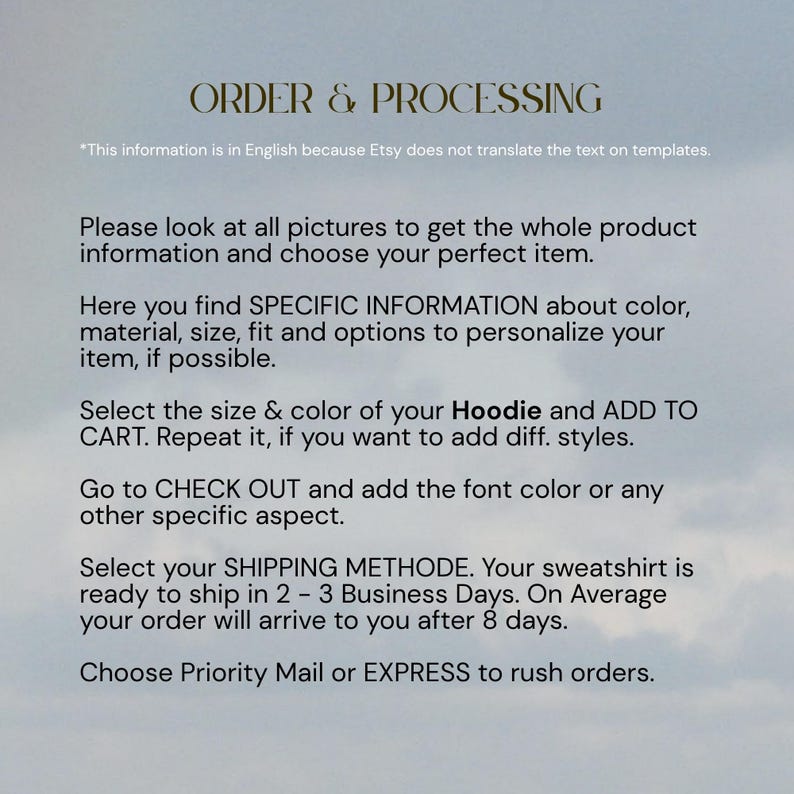 ORDER & PROCESSING

*This information is in English because Etsy does not translate the text on templates.

Please look at all pictures to get the whole product information and choose your perfect item.

Here you find SPECIFIC INFORMATION about color, material, size, fit and options to personalize your item, if possible.

Select the size & color of your Hoodie and ADD TO CART. Repeat it, if you want to add diff. styles.

Go to CHECK OUT and add the font color or any other specific aspect.

Select your SHIPPING METHODE. Your sweatshirt is ready to ship in 2 - 3 Business Days. On Average your order will arrive to you after 8 days.

Choose Priority Mail or EXPRESS to rush orders.